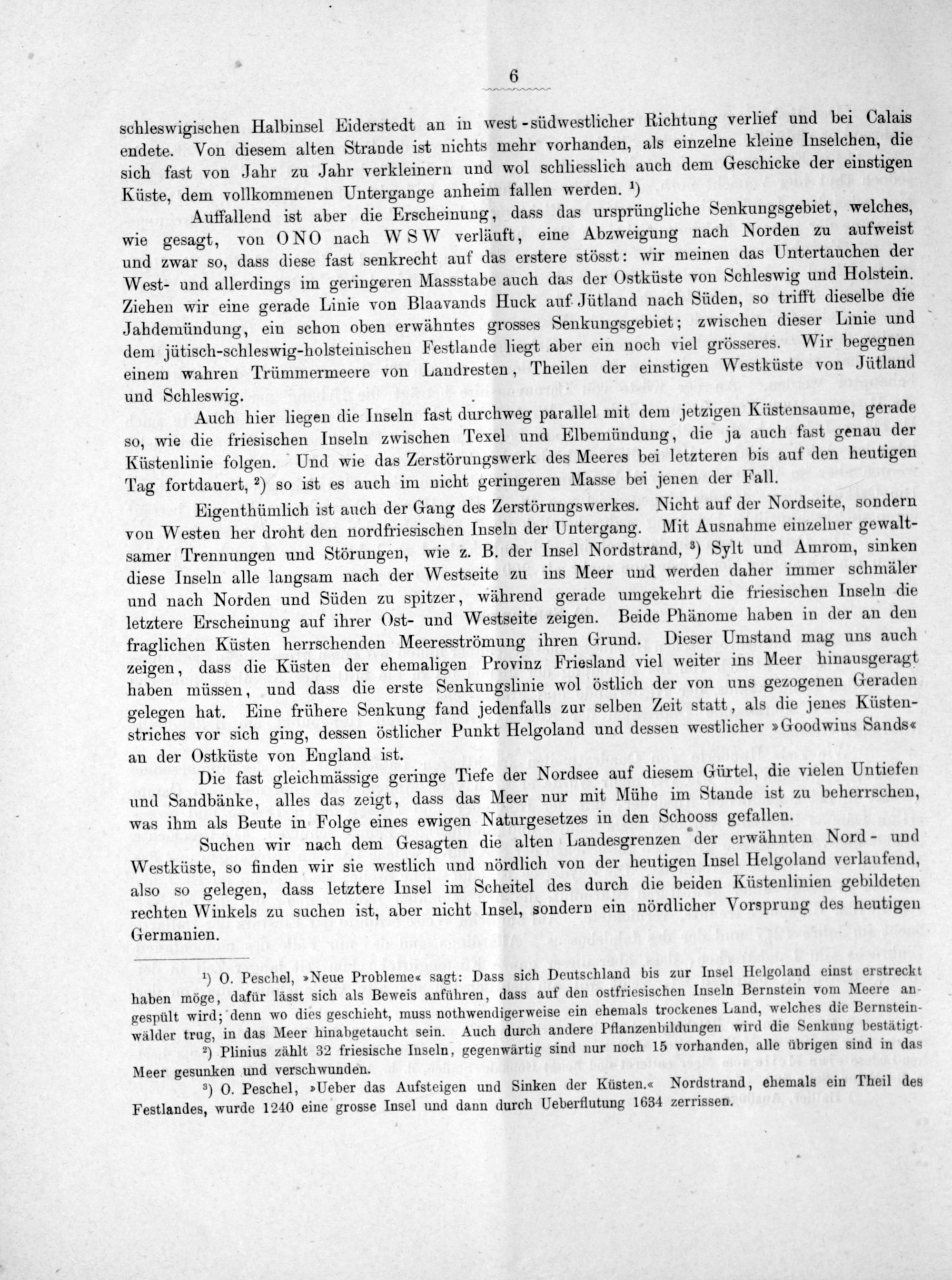 6

schleswigischen Halbinsel Eiderstedt an in west-südwestlicher Richtung verlief und bei Calais endete. Von diesem alten Strande ist nichts mehr vorhanden, als einzelne kleine Inselchen, die sich fast von Jahr zu Jahr verkleinern und wol schliesslich auch dem Geschicke der einstigen Küste, dem vollkommenen Untergange anheim fallen werden. $^{1}$)

Auffallend ist aber die Erscheinung, dass das ursprüngliche Senkungsgebiet, welches, wie gesagt, von ONO nach WSW verläuft, eine Abzweigung nach Norden zu aufweist und zwar so, dass diese fast senkrecht auf das erstere stösst: wir meinen das Untertauchen der West- und allerdings im geringeren Massstabe auch das der Ostküste von Schleswig und Holstein. Ziehen wir eine gerade Linie von Blaavands Huck auf Jütland nach Süden, so trifft dieselbe die Jahdemündung, ein schon oben erwähntes grosses Senkungsgebiet; zwischen dieser Linie und dem jütisch-schleswig-holsteinischen Festlande liegt aber ein noch viel grösseres. Wir begegnen einem wahren Trümmermeere von Landresten, Theilen der einstigen Westküste von Jütland und Schleswig.

Auch hier liegen die Inseln fast durchweg parallel mit dem jetzigen Küstensaume, gerade so, wie die friesischen Inseln zwischen Texel und Elbemündung, die ja auch fast genau der Küstenlinie folgen. Und wie das Zerstörungswerk des Meeres bei letzteren bis auf den heutigen Tag fortdauert, $^{2}$) so ist es auch im nicht geringeren Masse bei jenen der Fall.

Eigenthümlich ist auch der Gang des Zerstörungswerkes. Nicht auf der Nordseite, sondern von Westen her droht den nordfriesischen Inseln der Untergang. Mit Ausnahme einzelner gewaltsamer Trennungen und Störungen, wie z. B. der Insel Nordstrand, $^{3}$) Sylt und Amrom, sinken diese Inseln alle langsam nach der Westseite zu ins Meer und werden daher immer schmäler und nach Norden und Süden zu spitzer, während gerade umgekehrt die friesischen Inseln die letztere Erscheinung auf ihrer Ost- und Westseite zeigen. Beide Phänome haben in der an den fraglichen Küsten herrschenden Meeresströmung ihren Grund. Dieser Umstand mag uns auch zeigen, dass die Küsten der ehemaligen Provinz Friesland viel weiter ins Meer hinausgeragt haben müssen, und dass die erste Senkungslinie wol östlich der von uns gezogenen Geraden gelegen hat. Eine frühere Senkung fand jedenfalls zur selben Zeit statt, als die jenes Küstenstriches vor sich ging, dessen östlicher Punkt Helgoland und dessen westlicher »Goodwins Sands« an der Ostküste von England ist.

Die fast gleichmässige geringe Tiefe der Nordsee auf diesem Gürtel, die vielen Untiefen und Sandbänke, alles das zeigt, dass das Meer nur mit Mühe im Stande ist zu beherrschen, was ihm als Beute in Folge eines ewigen Naturgesetzes in den Schooss gefallen.

Suchen wir nach dem Gesagten die alten Landesgrenzen der erwähnten Nord- und Westküste, so finden wir sie westlich und nördlich von der heutigen Insel Helgoland verlaufend, also so gelegen, dass letztere Insel im Scheitel des durch die beiden Küstenlinien gebildeten rechten Winkels zu suchen ist, aber nicht Insel, sondern ein nördlicher Vorsprung des heutigen Germanien.

$^{1}$) O. Peschel, »Neue Probleme« sagt: Dass sich Deutschland bis zur Insel Helgoland einst erstreckt haben möge, dafür lässt sich als Beweis anführen, dass auf den ostfriesischen Inseln Bernstein vom Meere angespült wird; denn wo dies geschieht, muss nothwendigerweise ein ehemals trockenes Land, welches die Bernsteinwälder trug, in das Meer hinabgetaucht sein. Auch durch andere Pflanzenbildungen wird die Senkung bestätigt.

$^{2}$) Plinius zählt 32 friesische Inseln, gegenwärtig sind nur noch 15 vorhanden, alle übrigen sind in das Meer gesunken und verschwunden.

$^{3}$) O. Peschel, »Ueber das Aufsteigen und Sinken der Küsten.« Nordstrand, ehemals ein Theil des Festlandes, wurde 1240 eine grosse Insel und dann durch Ueberflutung 1634 zerrissen.